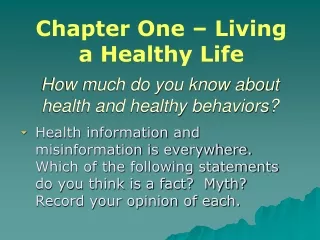 Chapter One – Living a Healthy Life

How much do you know about health and healthy behaviors?

Health information and misinformation is everywhere. Which of the following statements do you think is a fact? Myth? Record your opinion of each.